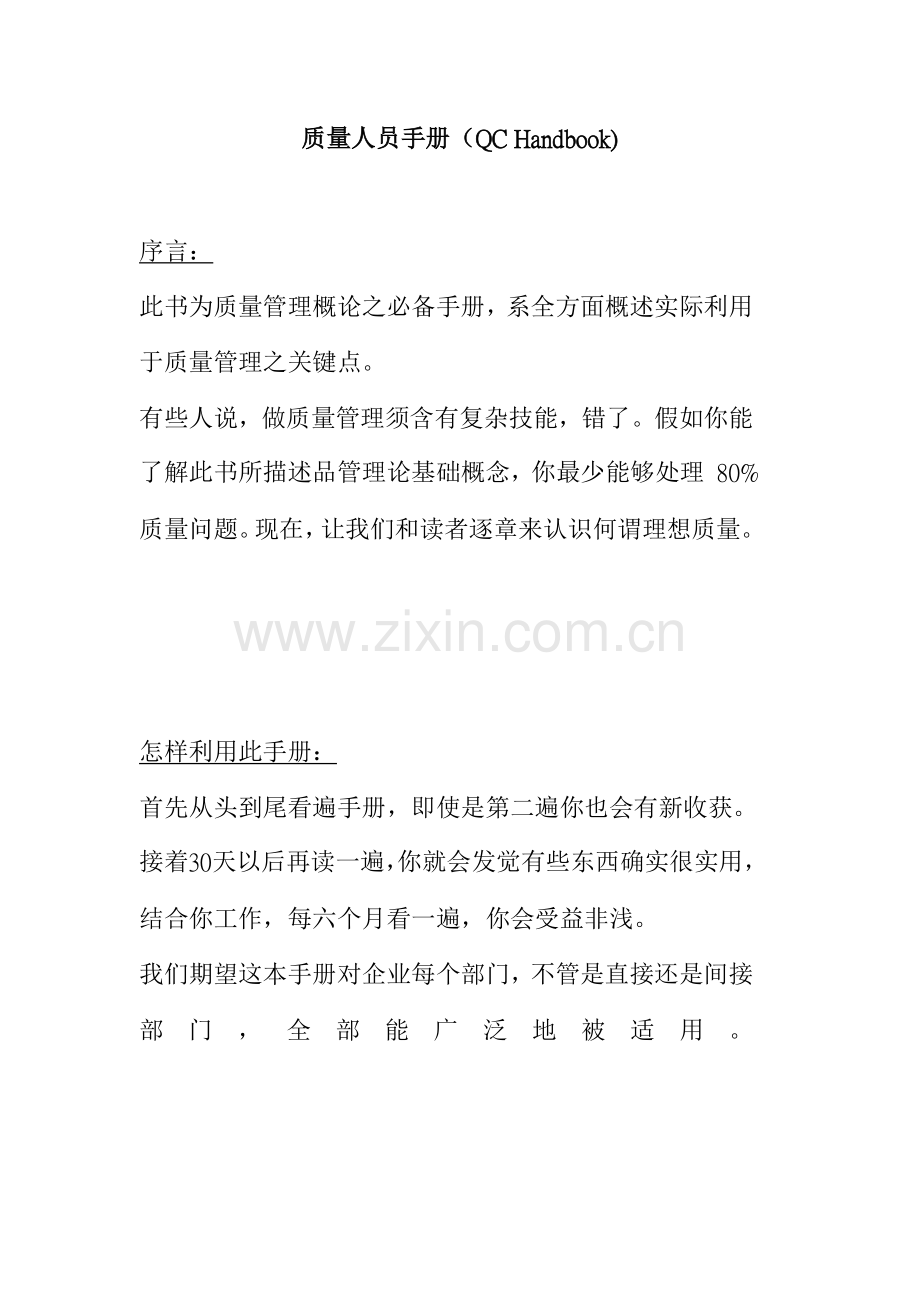 质量人员手册（QC Handbook)

序言：

此书为质量管理概论之必备手册，系全方面概述实际利用于质量管理之关键点。

有些人说，做质量管理须含有复杂技能，错了。假如你能了解此书所描述品管理论基础概念，你最少能够处理 80%质量问题。现在，让我们和读者逐章来认识何谓理想质量。

www.zixin.com.cn

怎样利用此手册：

首先从头到尾看遍手册，即使是第二遍你也会有新收获。接着30天以后再读一遍，你就会发觉有些东西确实很实用，结合你工作，每六个月看一遍，你会受益非浅。

我们期望这本手册对企业每个部门，不管是直接还是间接部门，全部能广泛地被适用。